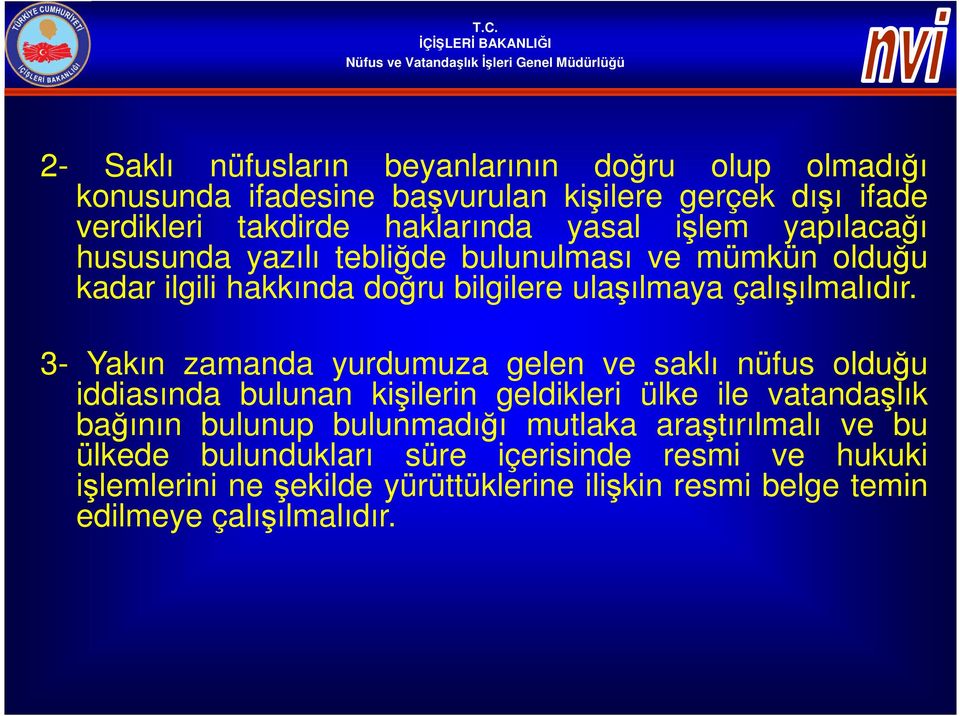 TÜRKİYE CUMHURİYETİ
İÇİŞLERİ BAKANLIĞI

T.C.
İÇİŞLERİ BAKANLIĞI
Nüfus ve Vatandaşlık İşleri Genel Müdürlüğü

nvi

2- Saklı nüfusların beyanlarının doğru olup olmadığı konusunda ifadesine başvurulan kişilere gerçek dışı ifade verdikleri takdirde haklarında yasal işlem yapılacağı hususunda yazılı tebliğde bulunulması ve mümkün olduğu kadar ilgili hakkında doğru bilgilere ulaşılmaya çalışılmalıdır.

3- Yakın zamanda yurdumuza gelen ve saklı nüfus olduğu iddiasında bulunan kişilerin geldikleri ülke ile vatandaşlık bağının bulunup bulunmadığı mutlaka araştırılmalı ve bu ülkede bulundukları süre içerisinde resmi ve hukuki işlemlerini ne şekilde yürüttüklerine ilişkin resmi belge temin edilmeye çalışılmalıdır.